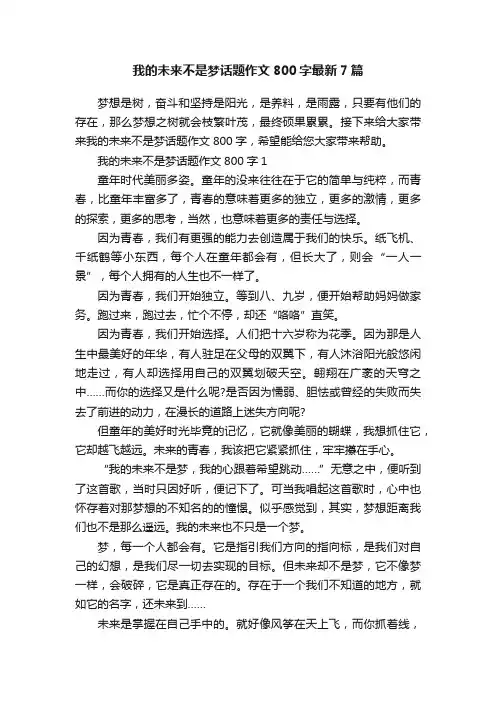 我的未来不是梦话题作文800字最新7篇

梦想是树，奋斗和坚持是阳光，是养料，是雨露，只要有他们的存在，那么梦想之树就会枝繁叶茂，最终硕果累累。接下来给大家带来我的未来不是梦话题作文800字，希望能给您大家带来帮助。

我的未来不是梦话题作文800字1

童年时代美丽多姿。童年的没来往往在于它的简单与纯粹，而青春，比童年丰富多了，青春的意味着更多的独立，更多的激情，更多的探索，更多的思考，当然，也意味着更多的责任与选择。

因为青春，我们有更强的能力去创造属于我们的快乐。纸飞机、千纸鹤等小东西，每个人在童年都会有，但长大了，则会“一人一景”，每个人拥有的人生也不一样了。

因为青春，我们开始独立。等到八、九岁，便开始帮助妈妈做家务。跑过来，跑过去，忙个不停，却还“咯咯”直笑。

因为青春，我们开始选择。人们把十六岁称为花季。因为那是人生中最美好的年华，有人驻足在父母的双翼下，有人沐浴阳光般悠闲地走过，有人却选择用自己的双翼划破天空。翱翔在广袤的天穹之中……而你的选择又是什么呢?是否因为懦弱、胆怯或曾经的失败而失去了前进的动力，在漫长的道路上迷失方向呢?

但童年的美好时光毕竟的记忆，它就像美丽的蝴蝶，我想抓住它，它却越飞越远。未来的青春，我该把它紧紧抓住，牢牢攥在手心。

“我的未来不是梦，我的心跟着希望跳动……”无意之中，便听到了这首歌，当时只因好听，便记下了。可当我唱起这首歌时，心中也怀存着对那梦想的不知名的的憧憬。似乎感觉到，其实，梦想距离我们也不是那么遥远。我的未来也不只是一个梦。

梦，每一个人都会有。它是指引我们方向的指向标，是我们对自己的幻想，是我们尽一切去实现的目标。但未来却不是梦，它不像梦一样，会破碎，它是真正存在的。存在于一个我们不知道的地方，就如它的名字，还未来到……

未来是掌握在自己手中的。就好像风筝在天上飞，而你抓着线，